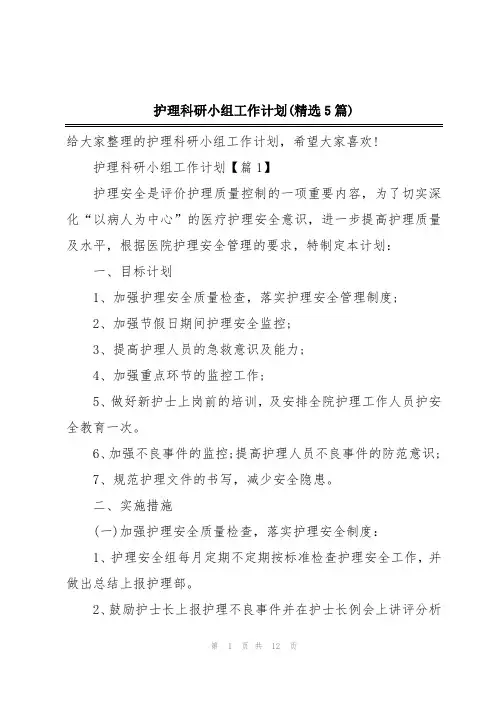 护理科研小组工作计划(精选5篇)

给大家整理的护理科研小组工作计划，希望大家喜欢！

护理科研小组工作计划【篇1】

护理安全是评价护理质量控制的一项重要内容，为了切实深化“以病人为中心”的医疗护理安全意识，进一步提高护理质量及水平，根据医院护理安全管理的要求，特制定本计划：

一、目标计划

1、加强护理安全质量检查，落实护理安全管理制度；

2、加强节假日期间护理安全监控；

3、提高护理人员的急救意识及能力；

4、加强重点环节的监控工作；

5、做好新护士上岗前的培训，及安排全院护理工作人员护安全教育一次。

6、加强不良事件的监控；提高护理人员不良事件的防范意识；

7、规范护理文件的书写，减少安全隐患。

二、实施措施

(一)加强护理安全质量检查，落实护理安全制度：

1、护理安全组每月定期不定期按标准检查护理安全工作，并做出总结上报护理部。

2、鼓励护士长上报护理不良事件并在护士长例会上讲评分析

第 1 页 共 12 页